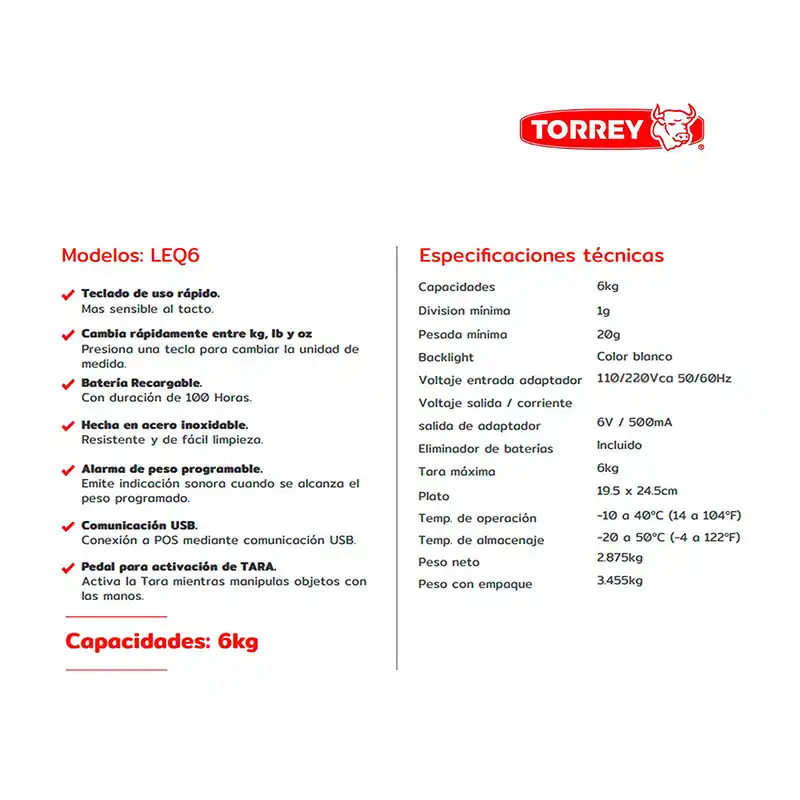 TORREY®

Modelos: LEQ6

Teclado de uso rápido.
Mas sensible al tacto.

Cambia rápidamente entre kg, lb y oz
Presiona una tecla para cambiar la unidad de medida.

Batería Recargable.
Con duración de 100 Horas.

Hecha en acero inoxidable.
Resistente y de fácil limpieza.

Alarma de peso programable.
Emite indicación sonora cuando se alcanza el peso programado.

Comunicación USB.
Conexión a POS mediante comunicación USB.

Pedal para activación de TARA.
Activa la Tara mientras manipulas objetos con las manos.

Capacidades: 6kg

Especificaciones técnicas

| | |
|---|---|
| Capacidades | 6kg |
| Division mínima | 1g |
| Pesada mínima | 20g |
| Backlight | Color blanco |
| Voltaje entrada adaptador | 110/220Vca 50/60Hz |
| Voltaje salida / corriente salida de adaptador | 6V / 500mA |
| Eliminador de baterías | Incluido |
| Tara máxima | 6kg |
| Plato | 19.5 x 24.5cm |
| Temp. de operación | -10 a 40°C (14 a 104°F) |
| Temp. de almacenaje | -20 a 50°C (-4 a 122°F) |
| Peso neto | 2.875kg |
| Peso con empaque | 3.455kg |